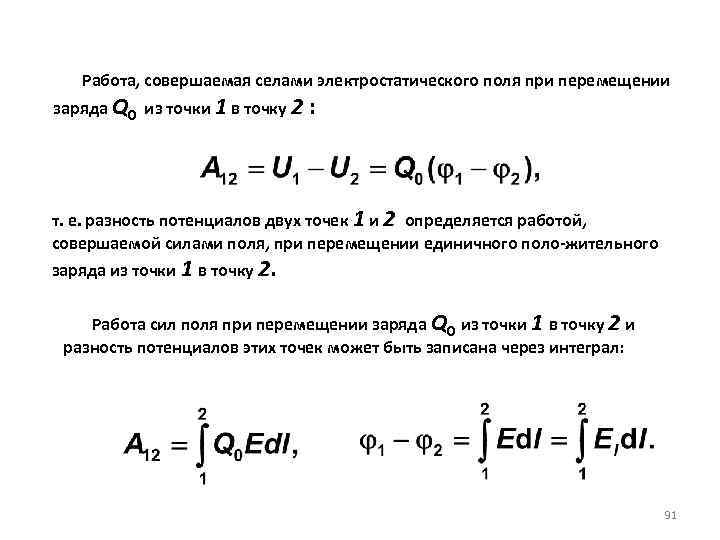 Работа, совершаемая селами электростатического поля при перемещении заряда $Q_0$ из точки $1$ в точку $2$ :

$A_{12} = U_1 - U_2 = Q_0(\varphi_1 - \varphi_2),$

т. е. разность потенциалов двух точек $1$ и $2$ определяется работой, совершаемой силами поля, при перемещении единичного поло-жительного заряда из точки $1$ в точку $2$.

Работа сил поля при перемещении заряда $Q_0$ из точки $1$ в точку $2$ и разность потенциалов этих точек может быть записана через интеграл:

$A_{12} = \int_1^2 Q_0 E dl,$ $\varphi_1 - \varphi_2 = \int_1^2 E dl = \int_1^2 E_l dl.$

91